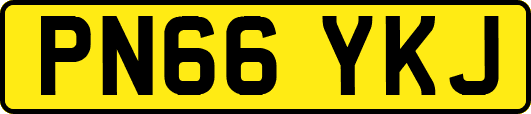 PN66 YKJ